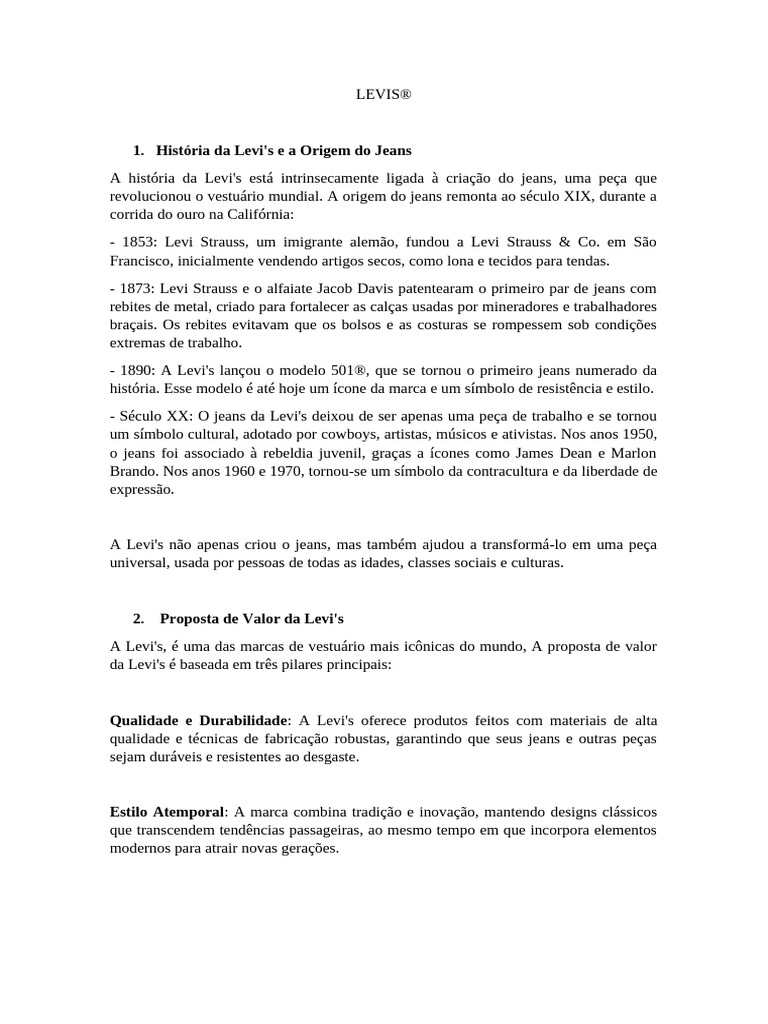 LEVIS®

1. História da Levi's e a Origem do Jeans

A história da Levi's está intrinsecamente ligada à criação do jeans, uma peça que revolucionou o vestuário mundial. A origem do jeans remonta ao século XIX, durante a corrida do ouro na Califórnia:

- 1853: Levi Strauss, um imigrante alemão, fundou a Levi Strauss & Co. em São Francisco, inicialmente vendendo artigos secos, como lona e tecidos para tendas.

- 1873: Levi Strauss e o alfaiate Jacob Davis patentearam o primeiro par de jeans com rebites de metal, criado para fortalecer as calças usadas por mineradores e trabalhadores braçais. Os rebites evitavam que os bolsos e as costuras se rompessem sob condições extremas de trabalho.

- 1890: A Levi's lançou o modelo 501®, que se tornou o primeiro jeans numerado da história. Esse modelo é até hoje um ícone da marca e um símbolo de resistência e estilo.

- Século XX: O jeans da Levi's deixou de ser apenas uma peça de trabalho e se tornou um símbolo cultural, adotado por cowboys, artistas, músicos e ativistas. Nos anos 1950, o jeans foi associado à rebeldia juvenil, graças a ícones como James Dean e Marlon Brando. Nos anos 1960 e 1970, tornou-se um símbolo da contracultura e da liberdade de expressão.

A Levi's não apenas criou o jeans, mas também ajudou a transformá-lo em uma peça universal, usada por pessoas de todas as idades, classes sociais e culturas.

2. Proposta de Valor da Levi's

A Levi's, é uma das marcas de vestuário mais icônicas do mundo, A proposta de valor da Levi's é baseada em três pilares principais:

Qualidade e Durabilidade: A Levi's oferece produtos feitos com materiais de alta qualidade e técnicas de fabricação robustas, garantindo que seus jeans e outras peças sejam duráveis e resistentes ao desgaste.

Estilo Atemporal: A marca combina tradição e inovação, mantendo designs clássicos que transcendem tendências passageiras, ao mesmo tempo em que incorpora elementos modernos para atrair novas gerações.